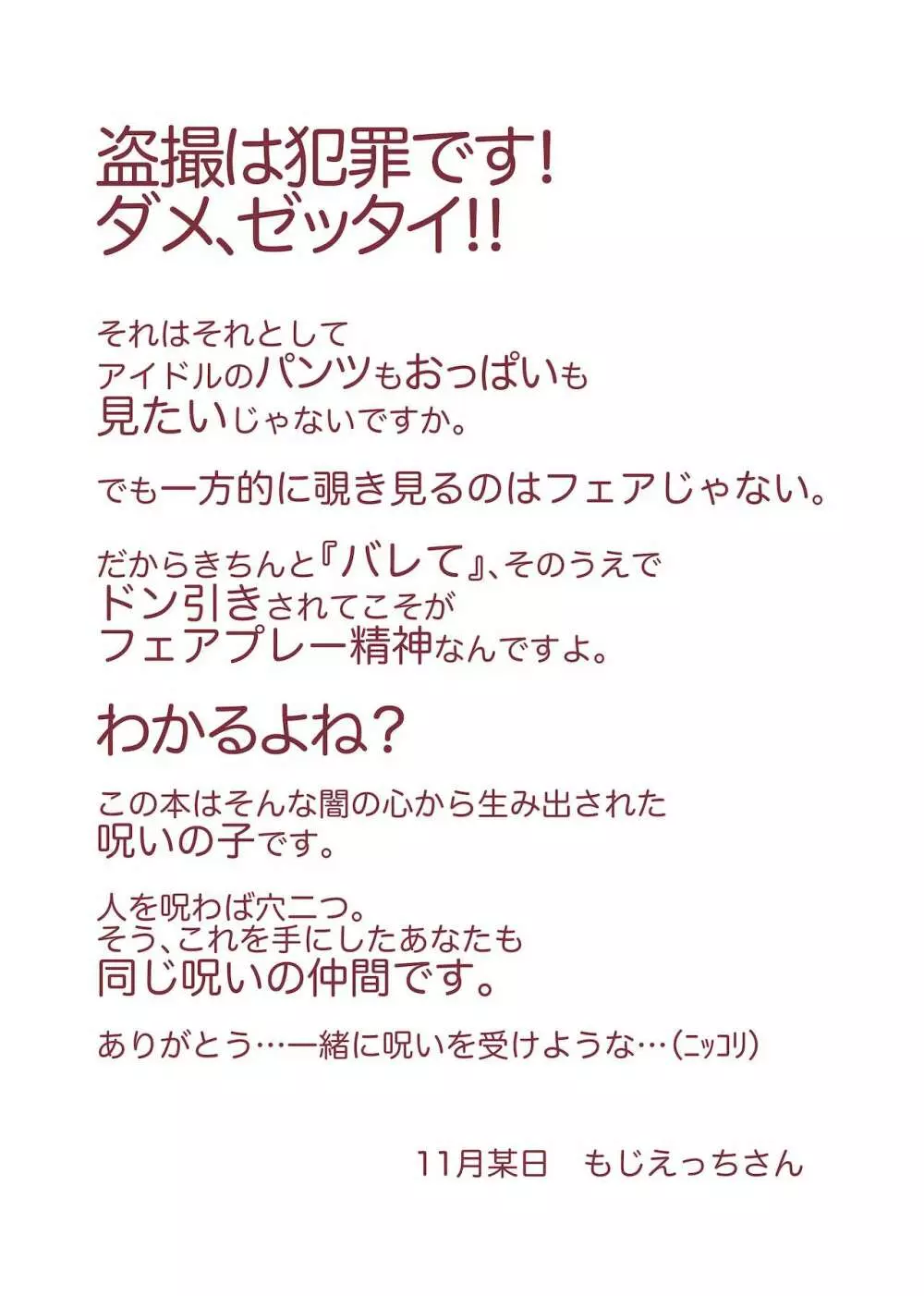 盗撮は犯罪です!
ダメ、ゼッタイ!!

それはそれとして
アイドルのパンツもおっぱいも
見たいじゃないですか。

でも一方的に覗き見るのはフェアじゃない。

だからきちんと『バレて』、そのうえで
ドン引きされてこそが
フェアプレー精神なんですよ。

わかるよね?

この本はそんな闇の心から生み出された
呪いの子です。

人を呪わば穴二つ。
そう、これを手にしたあなたも
同じ呪いの仲間です。

ありがとう…一緒に呪いを受けような…(ニッコリ)

11月某日　もじえっちさん